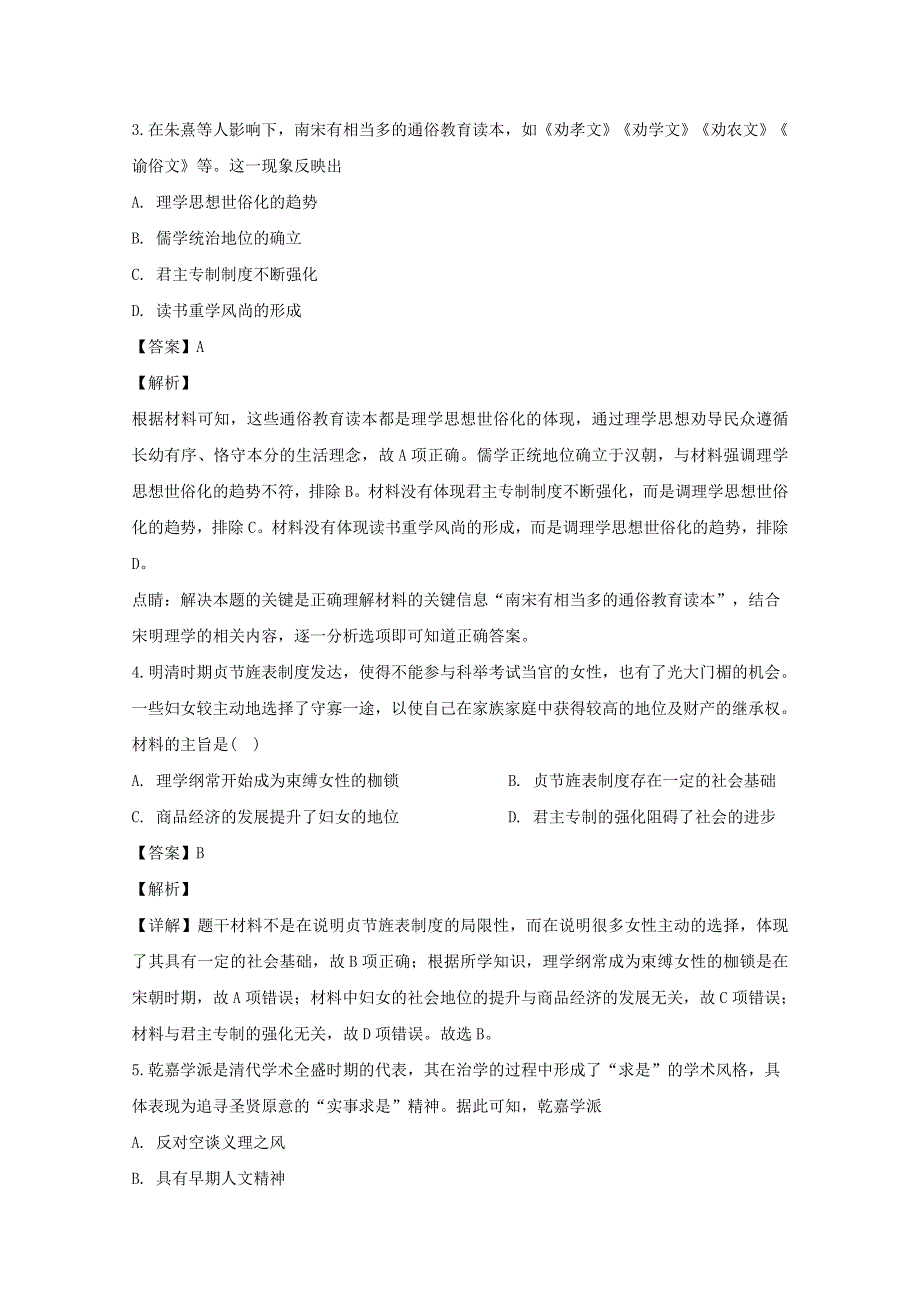 3.在朱熹等人影响下，南宋有相当多的通俗教育读本，如《劝孝文》《劝学文》《劝农文》《谕俗文》等。这一现象反映出

A. 理学思想世俗化的趋势

B. 儒学统治地位的确立

C. 君主专制制度不断强化

D. 读书重学风尚的形成

【答案】A

【解析】

根据材料可知，这些通俗教育读本都是理学思想世俗化的体现，通过理学思想劝导民众遵循长幼有序、恪守本分的生活理念，故A项正确。儒学正统地位确立于汉朝，与材料强调理学思想世俗化的趋势不符，排除B。材料没有体现君主专制制度不断强化，而是调理学思想世俗化的趋势，排除C。材料没有体现读书重学风尚的形成，而是调理学思想世俗化的趋势，排除D。

点睛：解决本题的关键是正确理解材料的关键信息“南宋有相当多的通俗教育读本”，结合宋明理学的相关内容，逐一分析选项即可知道正确答案。

4.明清时期贞节旌表制度发达，使得不能参与科举考试当官的女性，也有了光大门楣的机会。一些妇女较主动地选择了守寡一途，以使自己在家族家庭中获得较高的地位及财产的继承权。材料的主旨是(　)

A. 理学纲常开始成为束缚女性的枷锁

B. 贞节旌表制度存在一定的社会基础

C. 商品经济的发展提升了妇女的地位

D. 君主专制的强化阻碍了社会的进步

【答案】B

【解析】

【详解】题干材料不是在说明贞节旌表制度的局限性，而在说明很多女性主动的选择，体现了其具有一定的社会基础，故B项正确；根据所学知识，理学纲常成为束缚女性的枷锁是在宋朝时期，故A项错误；材料中妇女的社会地位的提升与商品经济的发展无关，故C项错误；材料与君主专制的强化无关，故D项错误。故选B。

5.乾嘉学派是清代学术全盛时期的代表，其在治学的过程中形成了“求是”的学术风格，具体表现为追寻圣贤原意的“实事求是”精神。据此可知，乾嘉学派

A. 反对空谈义理之风

B. 具有早期人文精神